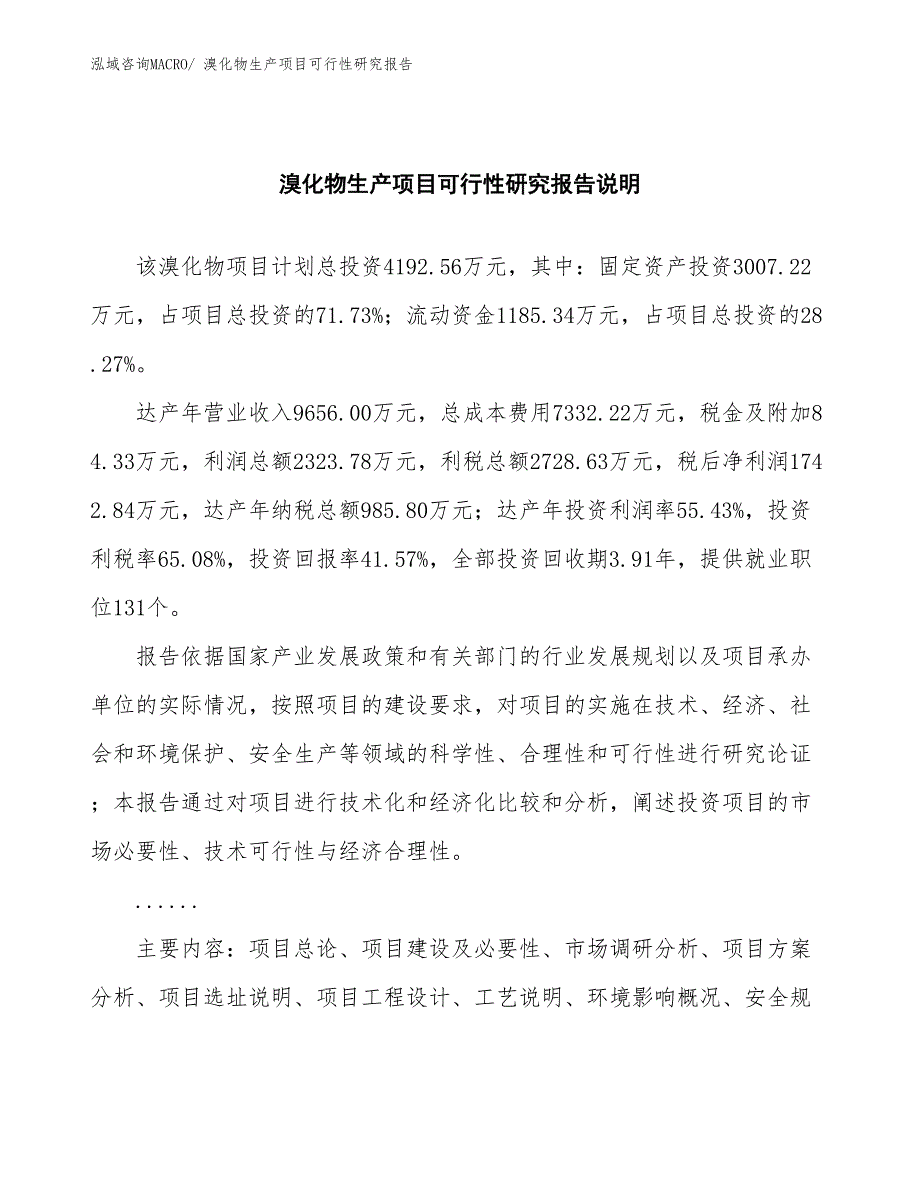 泓域咨询MACRO/ 溴化物生产项目可行性研究报告

溴化物生产项目可行性研究报告说明

该溴化物项目计划总投资4192.56万元，其中：固定资产投资3007.22万元，占项目总投资的71.73%；流动资金1185.34万元，占项目总投资的28.27%。

达产年营业收入9656.00万元，总成本费用7332.22万元，税金及附加84.33万元，利润总额2323.78万元，利税总额2728.63万元，税后净利润1742.84万元，达产年纳税总额985.80万元；达产年投资利润率55.43%，投资利税率65.08%，投资回报率41.57%，全部投资回收期3.91年，提供就业职位131个。

报告依据国家产业发展政策和有关部门的行业发展规划以及项目承办单位的实际情况，按照项目的建设要求，对项目的实施在技术、经济、社会和环境保护、安全生产等领域的科学性、合理性和可行性进行研究论证；本报告通过对项目进行技术化和经济化比较和分析，阐述投资项目的市场必要性、技术可行性与经济合理性。

......

主要内容：项目总论、项目建设及必要性、市场调研分析、项目方案分析、项目选址说明、项目工程设计、工艺说明、环境影响概况、安全规